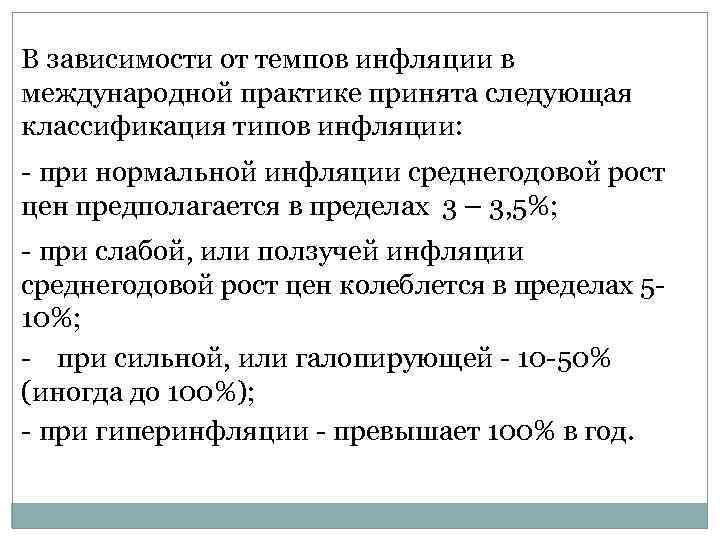 В зависимости от темпов инфляции в международной практике принята следующая классификация типов инфляции:

- при нормальной инфляции среднегодовой рост цен предполагается в пределах 3 – 3,5%;

- при слабой, или ползучей инфляции среднегодовой рост цен колеблется в пределах 5-10%;

- при сильной, или галопирующей - 10-50% (иногда до 100%);

- при гиперинфляции - превышает 100% в год.